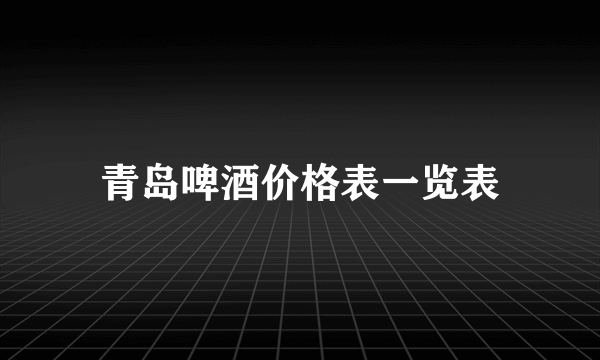 青岛啤酒价格表一览表